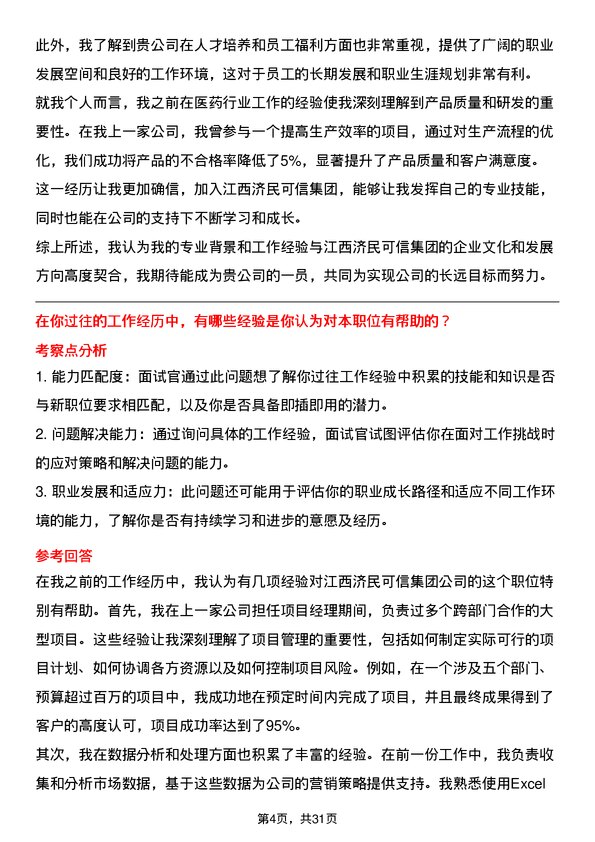 此外，我了解到贵公司在人才培养和员工福利方面也非常重视，提供了广阔的职业发展空间和良好的工作环境，这对于员工的长期发展和职业生涯规划非常有利。

就我个人而言，我之前在医药行业工作的经验使我深刻理解到产品质量和研发的重要性。在我上一家公司，我曾参与一个提高生产效率的项目，通过对生产流程的优化，我们成功将产品的不合格率降低了5%，显著提升了产品质量和客户满意度。这一经历让我更加确信，加入江西济民可信集团，能够让我发挥自己的专业技能，同时也能在公司的支持下不断学习和成长。

综上所述，我认为我的专业背景和工作经验与江西济民可信集团的企业文化和发展方向高度契合，我期待能成为贵公司的一员，共同为实现公司的长远目标而努力。

在你过往的工作经历中，有哪些经验是你认为对本职位有帮助的？

考察点分析

1. 能力匹配度：面试官通过此问题想了解你过往工作经验中积累的技能和知识是否与新职位要求相匹配，以及你是否具备即插即用的潜力。

2. 问题解决能力：通过询问具体的工作经验，面试官试图评估你在面对工作挑战时的应对策略和解决问题的能力。

3. 职业发展和适应力：此问题还可能用于评估你的职业成长路径和适应不同工作环境的能力，了解你是否有持续学习和进步的意愿及经历。

参考回答

在我之前的工作经历中，我认为有几项经验对江西济民可信集团公司的这个职位特别有帮助。首先，我在上一家公司担任项目经理期间，负责过多个跨部门合作的大型项目。这些经验让我深刻理解了项目管理的重要性，包括如何制定实际可行的项目计划、如何协调各方资源以及如何控制项目风险。例如，在一个涉及五个部门、预算超过百万的项目中，我成功地在预定时间内完成了项目，并且最终成果得到了客户的高度认可，项目成功率达到了95%。

其次，我在数据分析和处理方面也积累了丰富的经验。在前一份工作中，我负责收集和分析市场数据，基于这些数据为公司的营销策略提供支持。我熟悉使用Excel

第4页，共31页